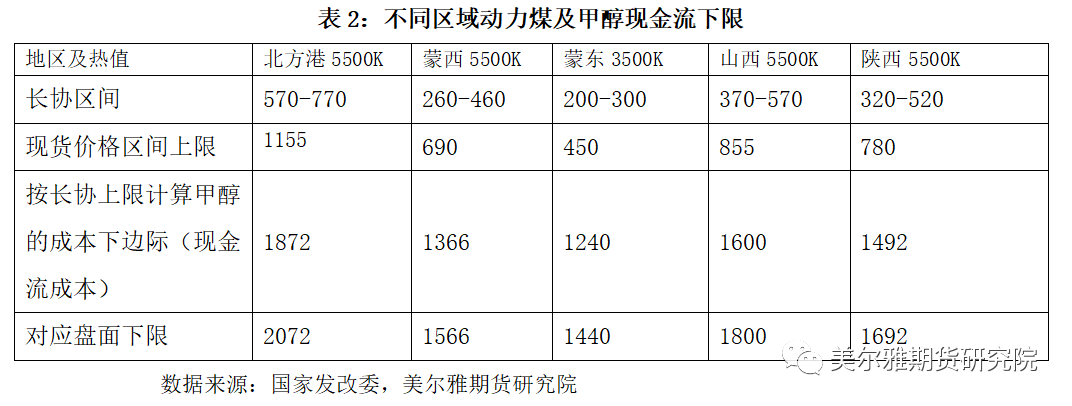 表2：不同区域动力煤及甲醇现金流下限

| 地区及热值 | 北方港5500K | 蒙西5500K | 蒙东3500K | 山西5500K | 陕西5500K |
|---|---|---|---|---|---|
| 长协区间 | 570-770 | 260-460 | 200-300 | 370-570 | 320-520 |
| 现货价格区间上限 | 1155 | 690 | 450 | 855 | 780 |
| 按长协上限计算甲醇的成本下边际（现金流成本） | 1872 | 1366 | 1240 | 1600 | 1492 |
| 对应盘面下限 | 2072 | 1566 | 1440 | 1800 | 1692 |

数据来源：国家发改委，美尔雅期货研究院

美尔雅期货研究院